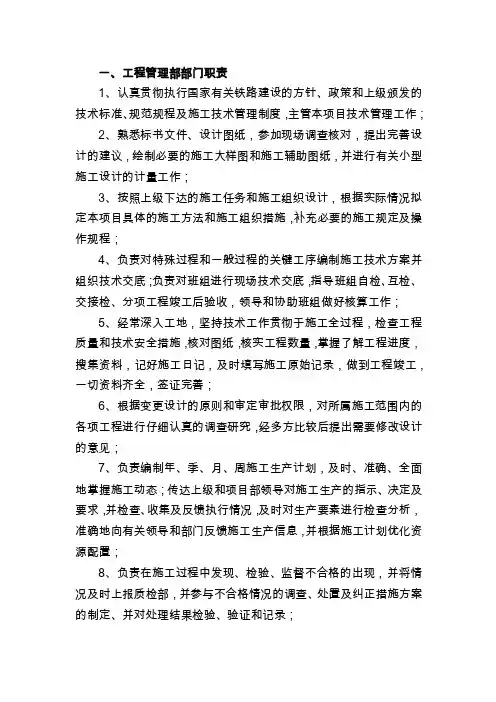 一、工程管理部部门职责

1、认真贯彻执行国家有关铁路建设的方针、政策和上级颁发的技术标准、规范规程及施工技术管理制度，主管本项目技术管理工作；

2、熟悉标书文件、设计图纸，参加现场调查核对，提出完善设计的建议，绘制必要的施工大样图和施工辅助图纸，并进行有关小型施工设计的计量工作；

3、按照上级下达的施工任务和施工组织设计，根据实际情况拟定本项目具体的施工方法和施工组织措施，补充必要的施工规定及操作规程；

4、负责对特殊过程和一般过程的关键工序编制施工技术方案并组织技术交底；负责对班组进行现场技术交底，指导班组自检、互检、交接检、分项工程竣工后验收，领导和协助班组做好核算工作；

5、经常深入工地，坚持技术工作贯彻于施工全过程，检查工程质量和技术安全措施，核对图纸，核实工程数量，掌握了解工程进度，搜集资料，记好施工日记，及时填写施工原始记录，做到工程竣工，一切资料齐全，签证完善；

6、根据变更设计的原则和审定审批权限，对所属施工范围内的各项工程进行仔细认真的调查研究，经多方比较后提出需要修改设计的意见；

7、负责编制年、季、月、周施工生产计划，及时、准确、全面地掌握施工动态；传达上级和项目部领导对施工生产的指示、决定及要求，并检查、收集及反馈执行情况，及时对生产要素进行检查分析，准确地向有关领导和部门反馈施工生产信息，并根据施工计划优化资源配置；

8、负责在施工过程中发现、检验、监督不合格的出现，并将情况及时上报质检部，并参与不合格情况的调查、处置及纠正措施方案的制定、并对处理结果检验、验证和记录；